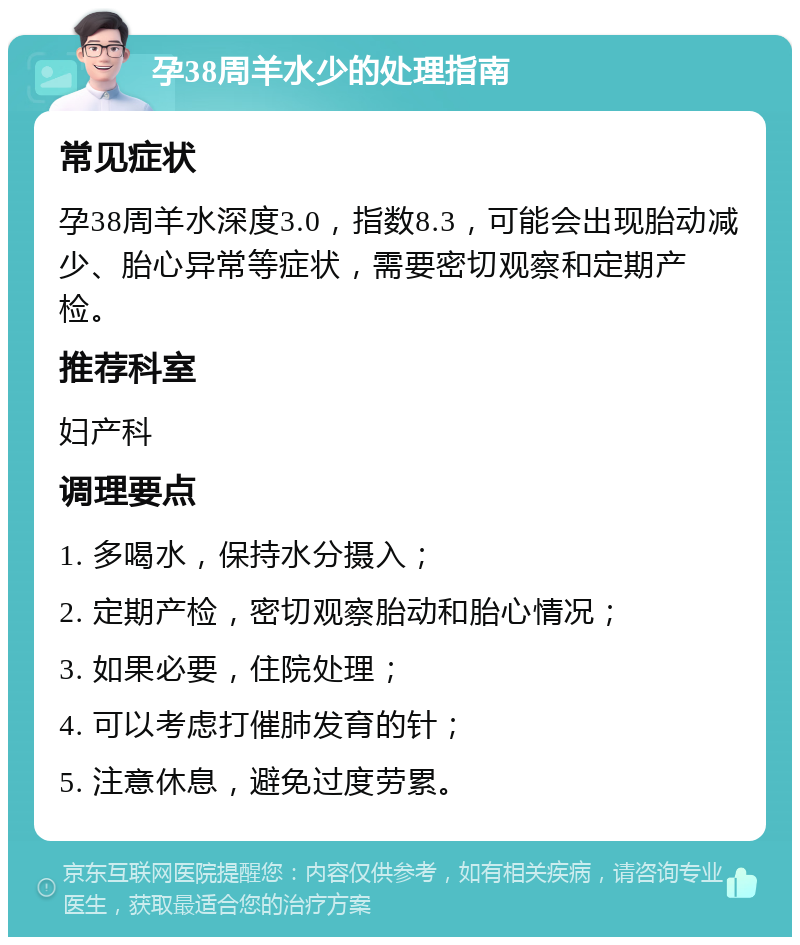 孕38周羊水少的处理指南

常见症状

孕38周羊水深度3.0，指数8.3，可能会出现胎动减少、胎心异常等症状，需要密切观察和定期产检。

推荐科室

妇产科

调理要点

1. 多喝水，保持水分摄入；

2. 定期产检，密切观察胎动和胎心情况；

3. 如果必要，住院处理；

4. 可以考虑打催肺发育的针；

5. 注意休息，避免过度劳累。

京东互联网医院提醒您：内容仅供参考，如有相关疾病，请咨询专业医生，获取最适合您的治疗方案